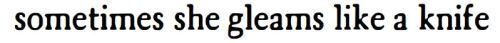 sometimes she gleams like a knife